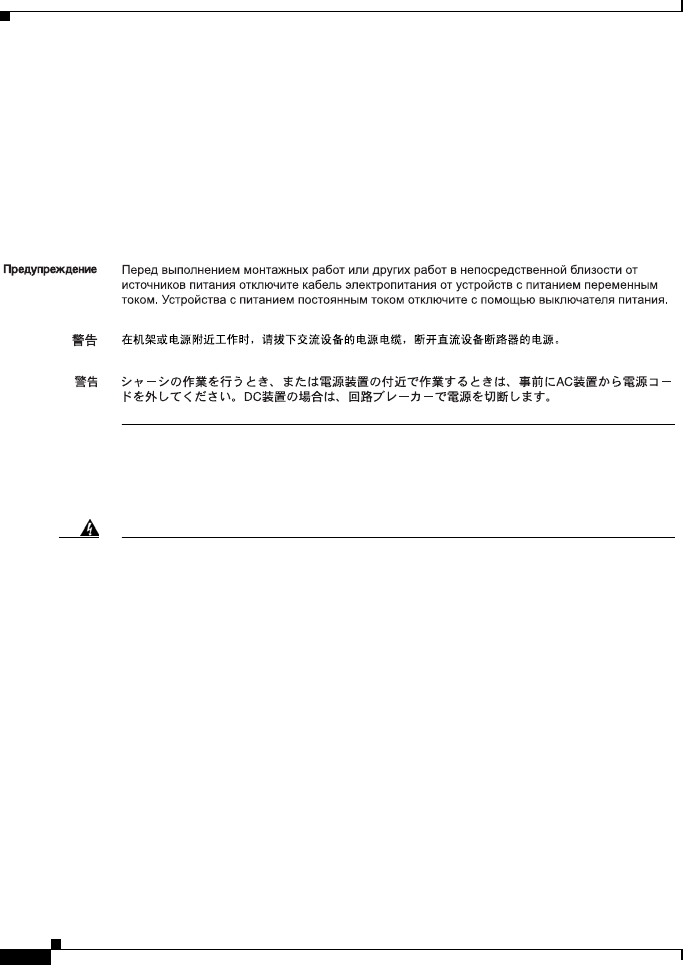 Предупреждение Перед выполнением монтажных работ или других работ в непосредственной близости от источников питания отключите кабель электропитания от устройств с питанием переменным током. Устройства с питанием постоянным током отключите с помощью выключателя питания.

警告 在机架或电源附近工作时，请拔下交流设备的电源电缆，断开直流设备断路器的电源。

警告 シャーシの作業を行うとき、または電源装置の付近で作業するときは、事前にAC装置から電源コードを外してください。DC装置の場合は、回路ブレーカーで電源を切断します。